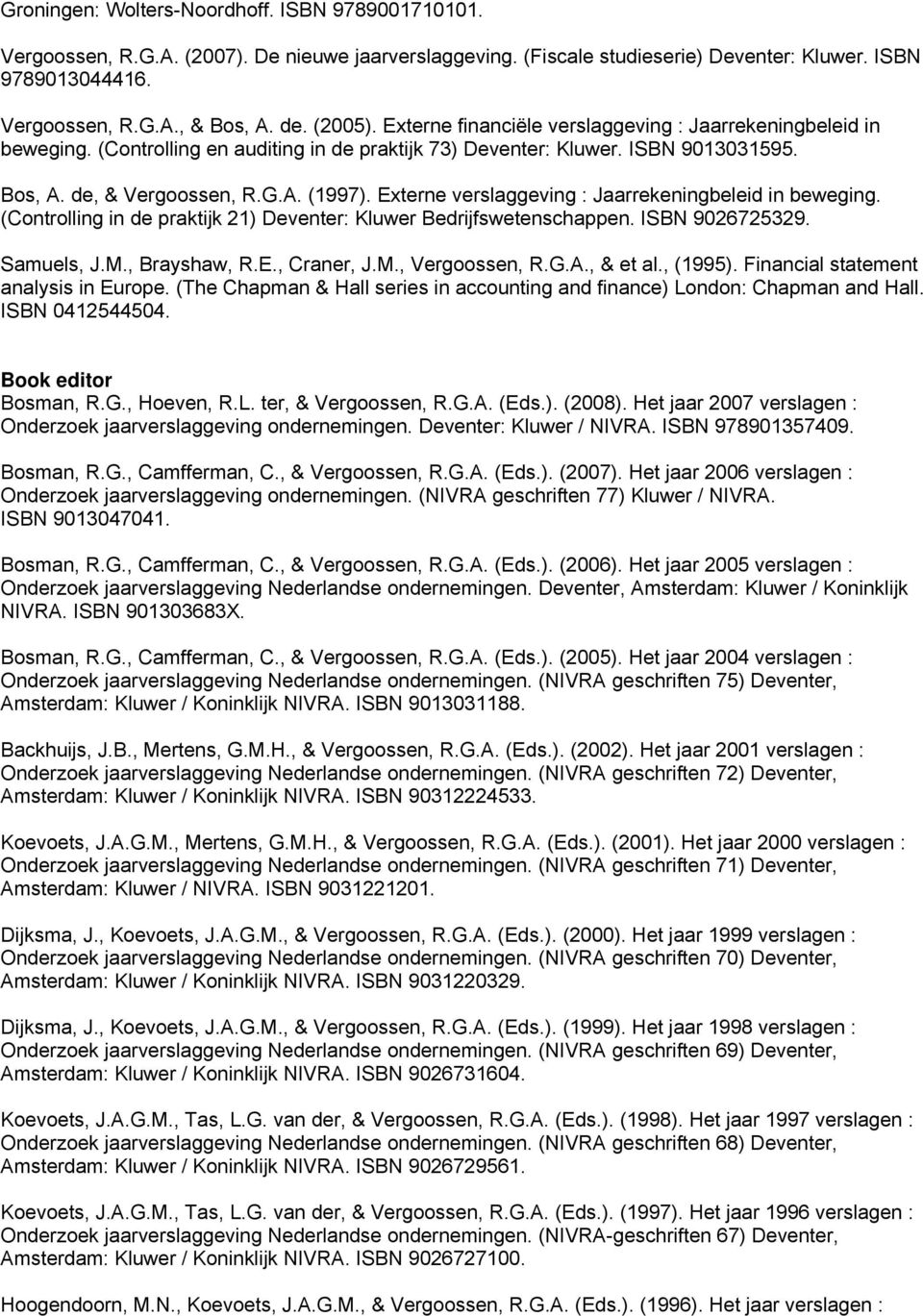 Groningen: Wolters-Noordhoff. ISBN 9789001710101.

Vergoossen, R.G.A. (2007). De nieuwe jaarverslaggeving. (Fiscale studieserie) Deventer: Kluwer. ISBN 9789013044416.

Vergoossen, R.G.A., & Bos, A. de. (2005). Externe financiële verslaggeving : Jaarrekeningbeleid in beweging. (Controlling en auditing in de praktijk 73) Deventer: Kluwer. ISBN 9013031595.

Bos, A. de, & Vergoossen, R.G.A. (1997). Externe verslaggeving : Jaarrekeningbeleid in beweging. (Controlling in de praktijk 21) Deventer: Kluwer Bedrijfswetenschappen. ISBN 9026725329.

Samuels, J.M., Brayshaw, R.E., Craner, J.M., Vergoossen, R.G.A., & et al., (1995). Financial statement analysis in Europe. (The Chapman & Hall series in accounting and finance) London: Chapman and Hall. ISBN 0412544504.

Book editor
Bosman, R.G., Hoeven, R.L. ter, & Vergoossen, R.G.A. (Eds.). (2008). Het jaar 2007 verslagen : Onderzoek jaarverslaggeving ondernemingen. Deventer: Kluwer / NIVRA. ISBN 978901357409.

Bosman, R.G., Camfferman, C., & Vergoossen, R.G.A. (Eds.). (2007). Het jaar 2006 verslagen : Onderzoek jaarverslaggeving ondernemingen. (NIVRA geschriften 77) Kluwer / NIVRA. ISBN 9013047041.

Bosman, R.G., Camfferman, C., & Vergoossen, R.G.A. (Eds.). (2006). Het jaar 2005 verslagen : Onderzoek jaarverslaggeving Nederlandse ondernemingen. Deventer, Amsterdam: Kluwer / Koninklijk NIVRA. ISBN 901303683X.

Bosman, R.G., Camfferman, C., & Vergoossen, R.G.A. (Eds.). (2005). Het jaar 2004 verslagen : Onderzoek jaarverslaggeving Nederlandse ondernemingen. (NIVRA geschriften 75) Deventer, Amsterdam: Kluwer / Koninklijk NIVRA. ISBN 9013031188.

Backhuijs, J.B., Mertens, G.M.H., & Vergoossen, R.G.A. (Eds.). (2002). Het jaar 2001 verslagen : Onderzoek jaarverslaggeving Nederlandse ondernemingen. (NIVRA geschriften 72) Deventer, Amsterdam: Kluwer / Koninklijk NIVRA. ISBN 90312224533.

Koevoets, J.A.G.M., Mertens, G.M.H., & Vergoossen, R.G.A. (Eds.). (2001). Het jaar 2000 verslagen : Onderzoek jaarverslaggeving Nederlandse ondernemingen. (NIVRA geschriften 71) Deventer, Amsterdam: Kluwer / NIVRA. ISBN 9031221201.

Dijksma, J., Koevoets, J.A.G.M., & Vergoossen, R.G.A. (Eds.). (2000). Het jaar 1999 verslagen : Onderzoek jaarverslaggeving Nederlandse ondernemingen. (NIVRA geschriften 70) Deventer, Amsterdam: Kluwer / Koninklijk NIVRA. ISBN 9031220329.

Dijksma, J., Koevoets, J.A.G.M., & Vergoossen, R.G.A. (Eds.). (1999). Het jaar 1998 verslagen : Onderzoek jaarverslaggeving Nederlandse ondernemingen. (NIVRA geschriften 69) Deventer, Amsterdam: Kluwer / Koninklijk NIVRA. ISBN 9026731604.

Koevoets, J.A.G.M., Tas, L.G. van der, & Vergoossen, R.G.A. (Eds.). (1998). Het jaar 1997 verslagen : Onderzoek jaarverslaggeving Nederlandse ondernemingen. (NIVRA geschriften 68) Deventer, Amsterdam: Kluwer / Koninklijk NIVRA. ISBN 9026729561.

Koevoets, J.A.G.M., Tas, L.G. van der, & Vergoossen, R.G.A. (Eds.). (1997). Het jaar 1996 verslagen : Onderzoek jaarverslaggeving Nederlandse ondernemingen. (NIVRA-geschriften 67) Deventer, Amsterdam: Kluwer / Koninklijk NIVRA. ISBN 9026727100.

Hoogendoorn, M.N., Koevoets, J.A.G.M., & Vergoossen, R.G.A. (Eds.). (1996). Het jaar verslagen :